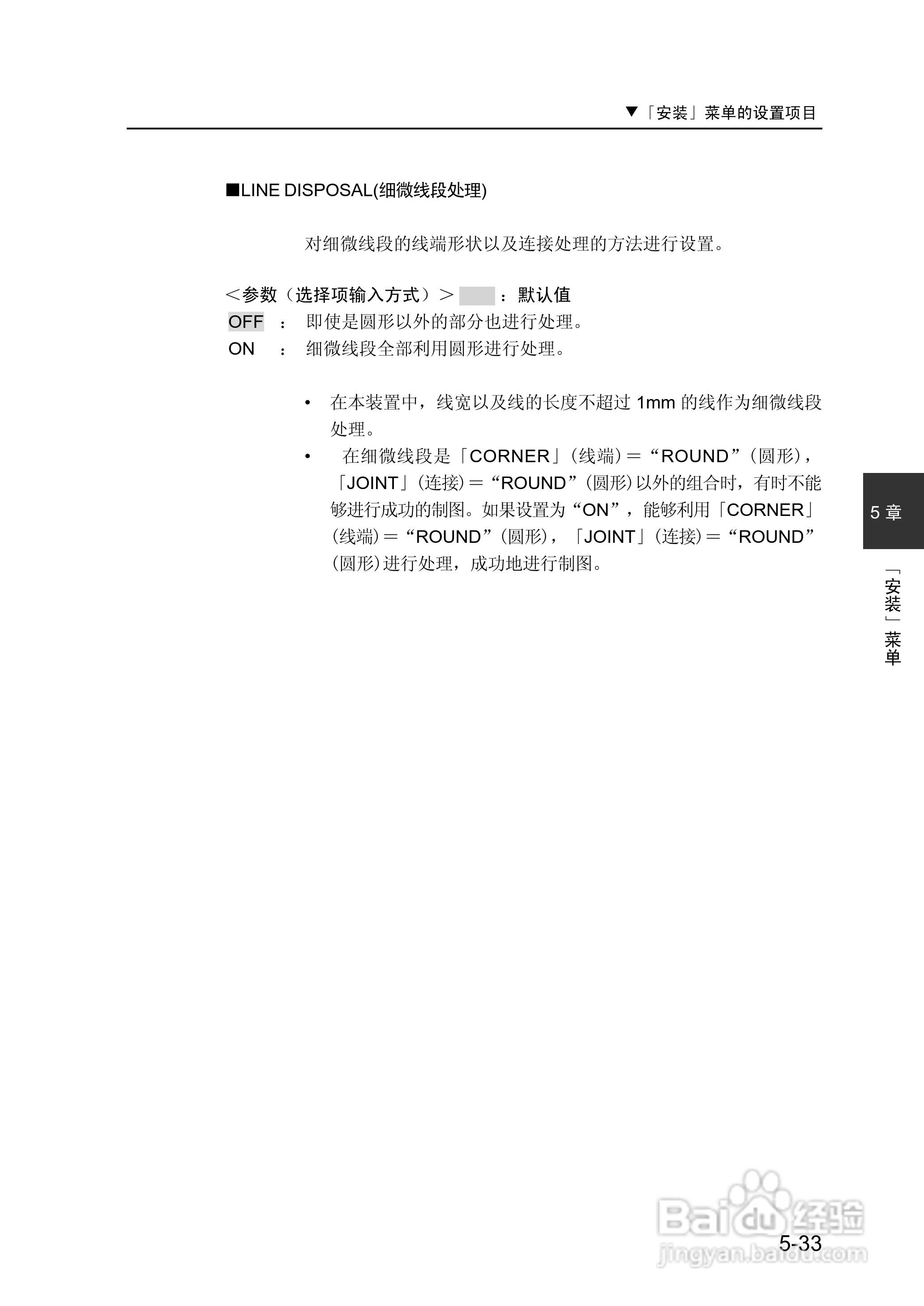 ▼「安装」菜单的设置项目

■LINE DISPOSAL(细微线段处理)

对细微线段的线端形状以及连接处理的方法进行设置。

＜参数（选择项输入方式）＞ ：默认值

OFF ： 即使是圆形以外的部分也进行处理。

ON ： 细微线段全部利用圆形进行处理。

• 在本装置中，线宽以及线的长度不超过1mm的线作为细微线段处理。

• 在细微线段是「CORNER」(线端)＝“ROUND”(圆形)，「JOINT」(连接)＝“ROUND”(圆形)以外的组合时，有时不能够进行成功的制图。如果设置为“ON”，能够利用「CORNER」(线端)＝“ROUND”(圆形)，「JOINT」(连接)＝“ROUND”(圆形)进行处理，成功地进行制图。

5章

「安装」菜单

5-33

Baidu经验
jingyan.baidu.com